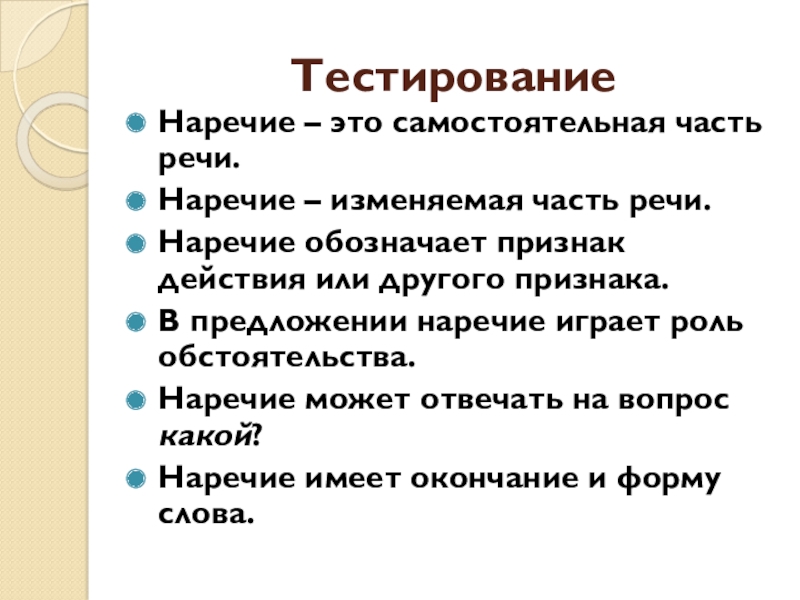 Тестирование

• Наречие – это самостоятельная часть речи.
• Наречие – изменяемая часть речи.
• Наречие обозначает признак действия или другого признака.
• В предложении наречие играет роль обстоятельства.
• Наречие может отвечать на вопрос какой?
• Наречие имеет окончание и форму слова.